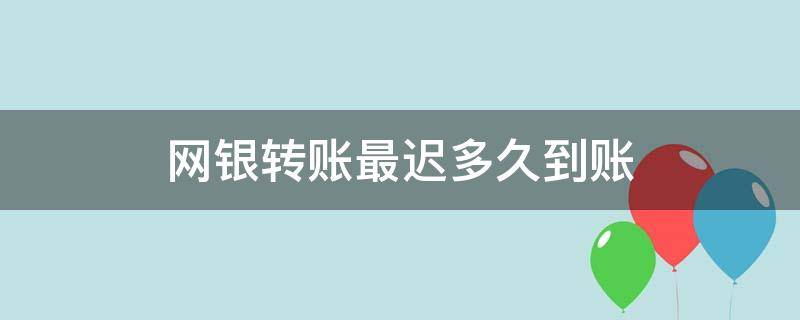 网银转账最迟多久到账